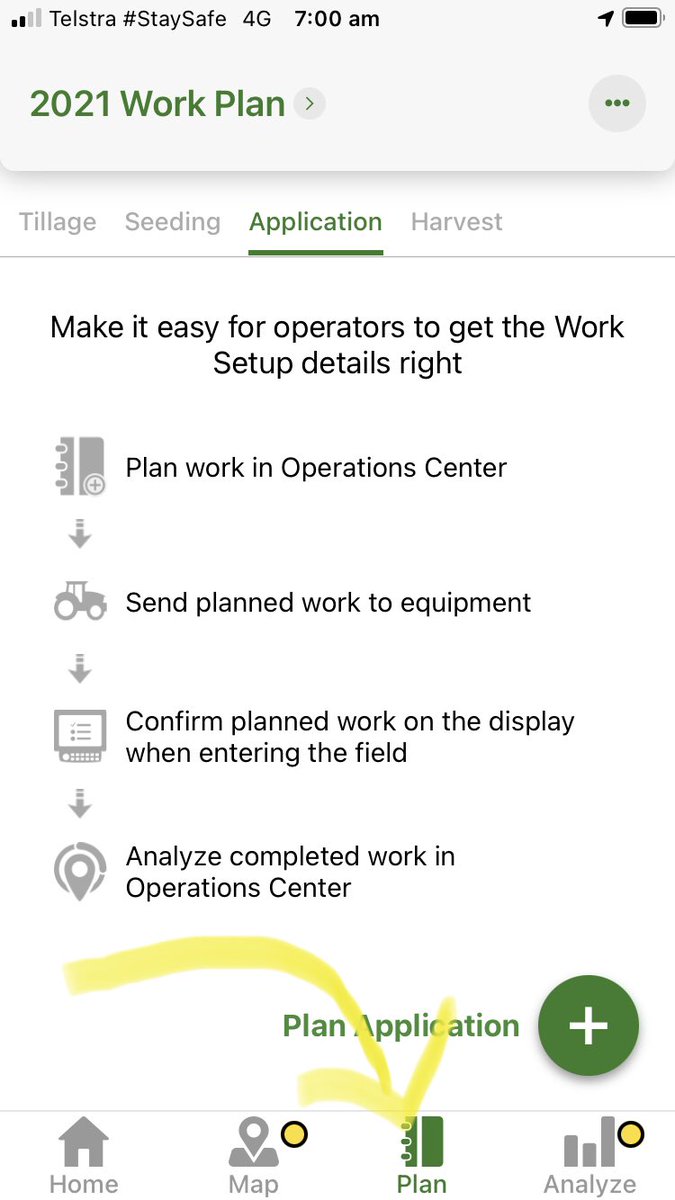 Telstra #StaySafe 4G 7:00 am

2021 Work Plan

Tillage Seeding Application Harvest

Make it easy for operators to get the Work Setup details right

Plan work in Operations Center

Send planned work to equipment

Confirm planned work on the display when entering the field

Analyze completed work in Operations Center

Plan Application

Home Map Plan Analyze